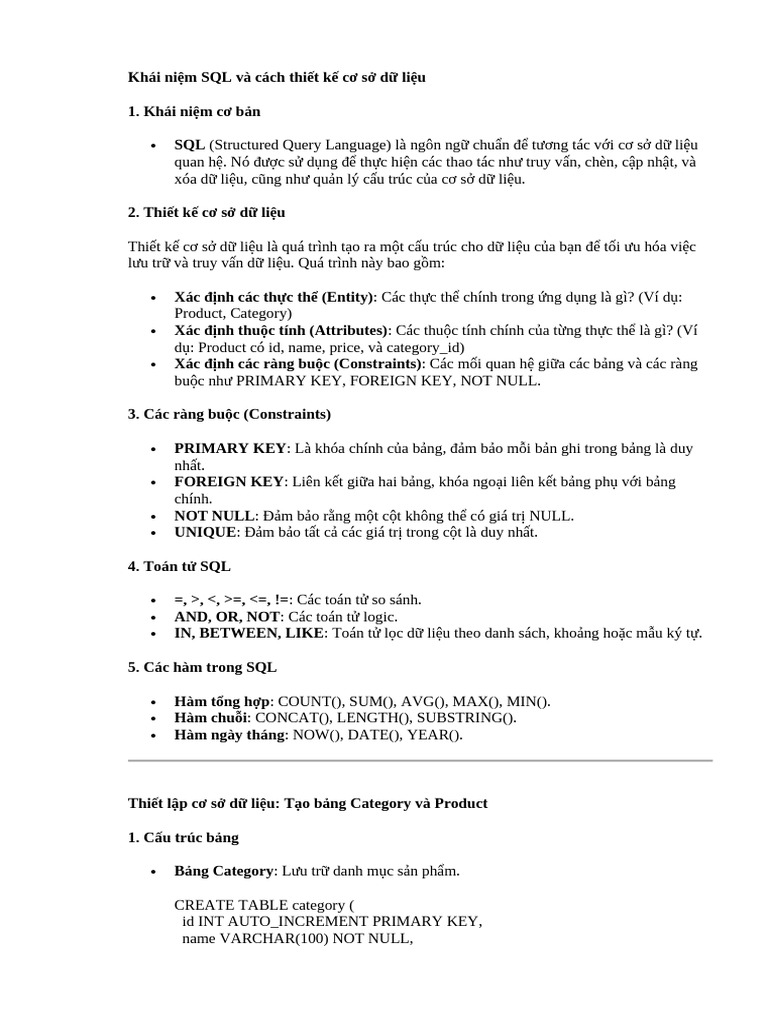 Khái niệm SQL và cách thiết kế cơ sở dữ liệu

1. Khái niệm cơ bản

• SQL (Structured Query Language) là ngôn ngữ chuẩn để tương tác với cơ sở dữ liệu quan hệ. Nó được sử dụng để thực hiện các thao tác như truy vấn, chèn, cập nhật, và xóa dữ liệu, cũng như quản lý cấu trúc của cơ sở dữ liệu.

2. Thiết kế cơ sở dữ liệu

Thiết kế cơ sở dữ liệu là quá trình tạo ra một cấu trúc cho dữ liệu của bạn để tối ưu hóa việc lưu trữ và truy vấn dữ liệu. Quá trình này bao gồm:

• Xác định các thực thể (Entity): Các thực thể chính trong ứng dụng là gì? (Ví dụ: Product, Category)
• Xác định thuộc tính (Attributes): Các thuộc tính chính của từng thực thể là gì? (Ví dụ: Product có id, name, price, và category_id)
• Xác định các ràng buộc (Constraints): Các mối quan hệ giữa các bảng và các ràng buộc như PRIMARY KEY, FOREIGN KEY, NOT NULL.

3. Các ràng buộc (Constraints)

• PRIMARY KEY: Là khóa chính của bảng, đảm bảo mỗi bản ghi trong bảng là duy nhất.
• FOREIGN KEY: Liên kết giữa hai bảng, khóa ngoại liên kết bảng phụ với bảng chính.
• NOT NULL: Đảm bảo rằng một cột không thể có giá trị NULL.
• UNIQUE: Đảm bảo tất cả các giá trị trong cột là duy nhất.

4. Toán tử SQL

• =, >, <, >=, <=, !=: Các toán tử so sánh.
• AND, OR, NOT: Các toán tử logic.
• IN, BETWEEN, LIKE: Toán tử lọc dữ liệu theo danh sách, khoảng hoặc mẫu ký tự.

5. Các hàm trong SQL

• Hàm tổng hợp: COUNT(), SUM(), AVG(), MAX(), MIN().
• Hàm chuỗi: CONCAT(), LENGTH(), SUBSTRING().
• Hàm ngày tháng: NOW(), DATE(), YEAR().

Thiết lập cơ sở dữ liệu: Tạo bảng Category và Product

1. Cấu trúc bảng

• Bảng Category: Lưu trữ danh mục sản phẩm.

CREATE TABLE category (
  id INT AUTO_INCREMENT PRIMARY KEY,
  name VARCHAR(100) NOT NULL,